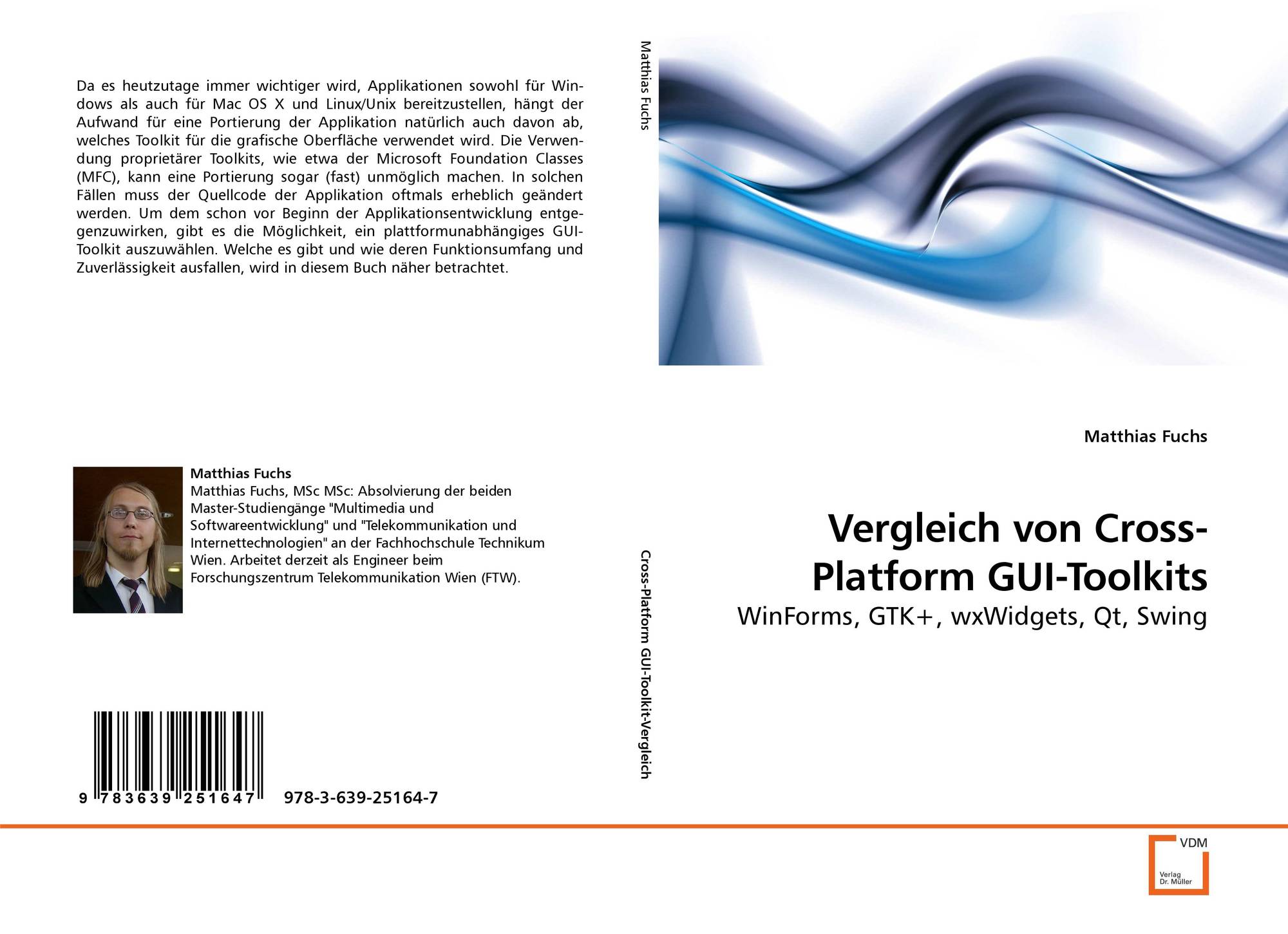 Da es heutzutage immer wichtiger wird, Applikationen sowohl für Windows als auch für Mac OS X und Linux/Unix bereitzustellen, hängt der Aufwand für eine Portierung der Applikation natürlich auch davon ab, welches Toolkit für die grafische Oberfläche verwendet wird. Die Verwendung proprietärer Toolkits, wie etwa der Microsoft Foundation Classes (MFC), kann eine Portierung sogar (fast) unmöglich machen. In solchen Fällen muss der Quellcode der Applikation oftmals erheblich geändert werden. Um dem schon vor Beginn der Applikationsentwicklung entgegenzuwirken, gibt es die Möglichkeit, ein plattformunabhängiges GUI-Toolkit auszuwählen. Welche es gibt und wie deren Funktionsumfang und Zuverlässigkeit ausfallen, wird in diesem Buch näher betrachtet.

Matthias Fuchs
Matthias Fuchs, MSc MSc: Absolvierung der beiden Master-Studiengänge "Multimedia und Softwareentwicklung" und "Telekommunikation und Internettechnologien" an der Fachhochschule Technikum Wien. Arbeitet derzeit als Engineer beim Forschungszentrum Telekommunikation Wien (FTW).

9 783639 251647 978-3-639-25164-7

Matthias Fuchs

Cross-Platform GUI-Toolkit-Vergleich

Matthias Fuchs

Vergleich von Cross-Platform GUI-Toolkits

WinForms, GTK+, wxWidgets, Qt, Swing

VDM
Verlag
Dr. Müller